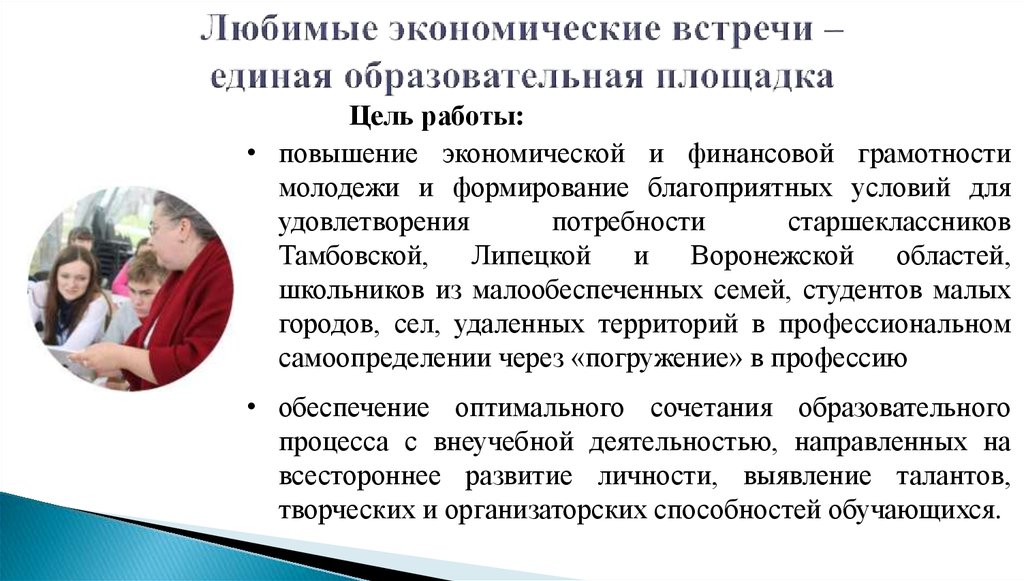 Любимые экономические встречи – единая образовательная площадка

Цель работы:

• повышение экономической и финансовой грамотности молодежи и формирование благоприятных условий для удовлетворения потребности старшеклассников Тамбовской, Липецкой и Воронежской областей, школьников из малообеспеченных семей, студентов малых городов, сел, удаленных территорий в профессиональном самоопределении через «погружение» в профессию

• обеспечение оптимального сочетания образовательного процесса с внеучебной деятельностью, направленных на всестороннее развитие личности, выявление талантов, творческих и организаторских способностей обучающихся.